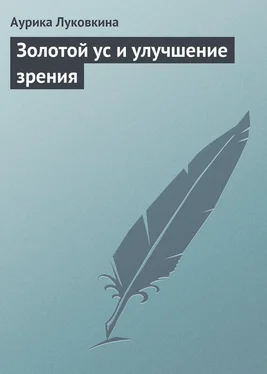 Аурика Луковкина

Золотой ус и улучшение зрения